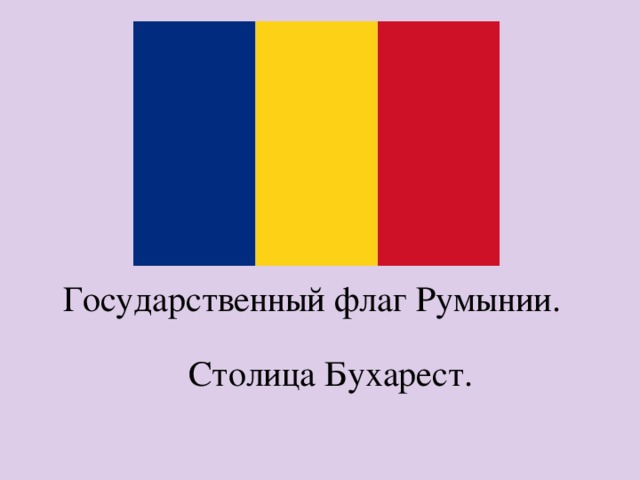 Государственный флаг Румынии.

Столица Бухарест.